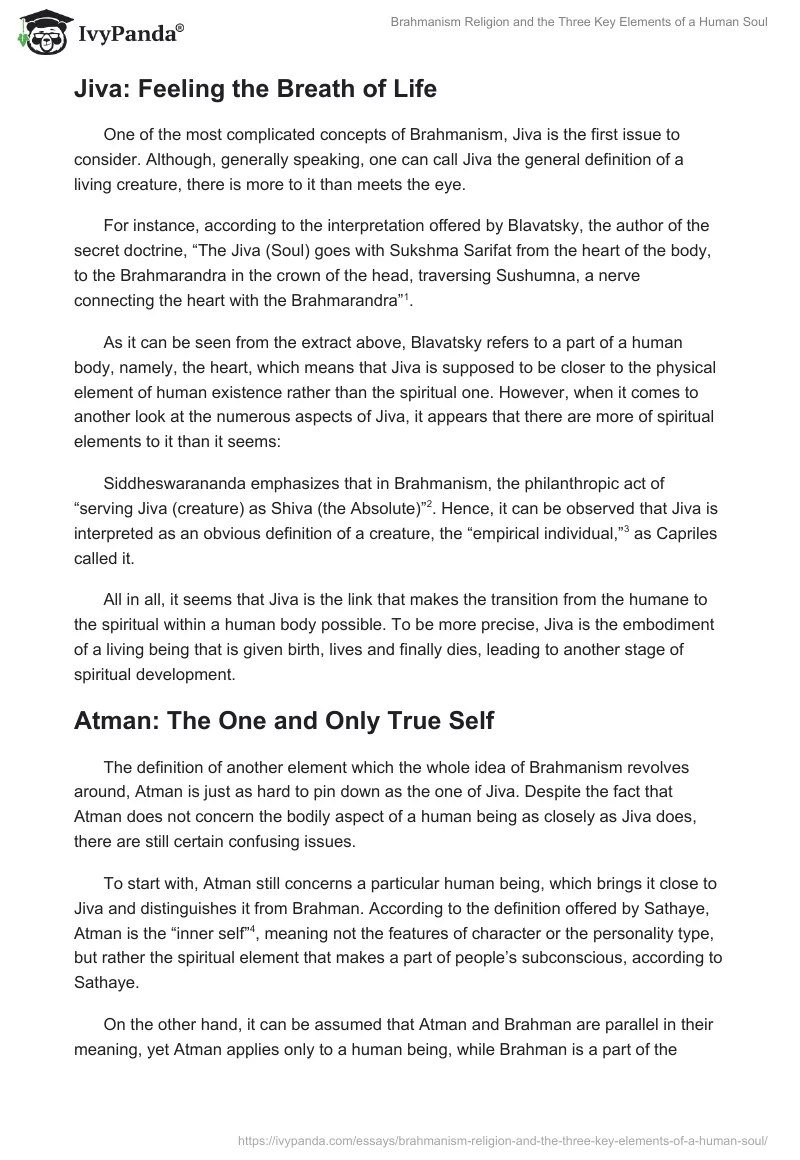 IvyPanda®

Brahmanism Religion and the Three Key Elements of a Human Soul

Jiva: Feeling the Breath of Life

One of the most complicated concepts of Brahmanism, Jiva is the first issue to consider. Although, generally speaking, one can call Jiva the general definition of a living creature, there is more to it than meets the eye.

For instance, according to the interpretation offered by Blavatsky, the author of the secret doctrine, “The Jiva (Soul) goes with Sukshma Sarifat from the heart of the body, to the Brahmarandra in the crown of the head, traversing Sushumna, a nerve connecting the heart with the Brahmarandra”$^1$.

As it can be seen from the extract above, Blavatsky refers to a part of a human body, namely, the heart, which means that Jiva is supposed to be closer to the physical element of human existence rather than the spiritual one. However, when it comes to another look at the numerous aspects of Jiva, it appears that there are more of spiritual elements to it than it seems:

Siddheswarananda emphasizes that in Brahmanism, the philanthropic act of “serving Jiva (creature) as Shiva (the Absolute)”$^2$. Hence, it can be observed that Jiva is interpreted as an obvious definition of a creature, the “empirical individual,”$^3$ as Capriles called it.

All in all, it seems that Jiva is the link that makes the transition from the humane to the spiritual within a human body possible. To be more precise, Jiva is the embodiment of a living being that is given birth, lives and finally dies, leading to another stage of spiritual development.

Atman: The One and Only True Self

The definition of another element which the whole idea of Brahmanism revolves around, Atman is just as hard to pin down as the one of Jiva. Despite the fact that Atman does not concern the bodily aspect of a human being as closely as Jiva does, there are still certain confusing issues.

To start with, Atman still concerns a particular human being, which brings it close to Jiva and distinguishes it from Brahman. According to the definition offered by Sathaye, Atman is the “inner self”$^4$, meaning not the features of character or the personality type, but rather the spiritual element that makes a part of people’s subconscious, according to Sathaye.

On the other hand, it can be assumed that Atman and Brahman are parallel in their meaning, yet Atman applies only to a human being, while Brahman is a part of the

https://ivypanda.com/essays/brahmanism-religion-and-the-three-key-elements-of-a-human-soul/